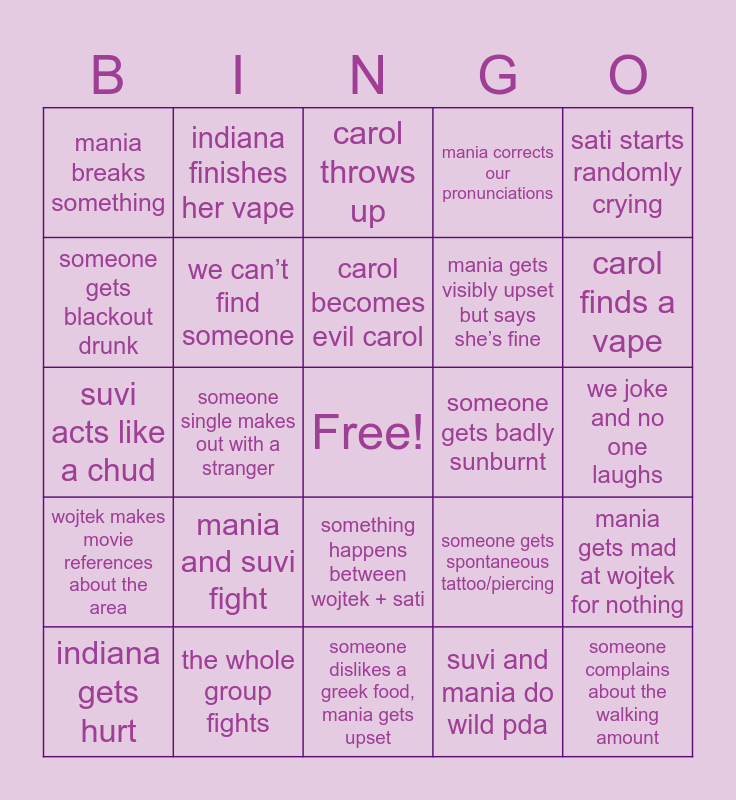 | B | I | N | G | O |
|---|---|---|---|---|
| mania breaks something | indiana finishes her vape | carol throws up | mania corrects our pronunciations | sati starts randomly crying |
| someone gets blackout drunk | we can't find someone | carol becomes evil carol | mania gets visibly upset but says she's fine | carol finds a vape |
| suvi acts like a chud | someone single makes out with a stranger | Free! | someone gets badly sunburnt | we joke and no one laughs |
| wojtek makes movie references about the area | mania and suvi fight | something happens between wojtek + sati | someone gets spontaneous tattoo/piercing | mania gets mad at wojtek for nothing |
| indiana gets hurt | the whole group fights | someone dislikes a greek food, mania gets upset | suvi and mania do wild pda | someone complains about the walking amount |